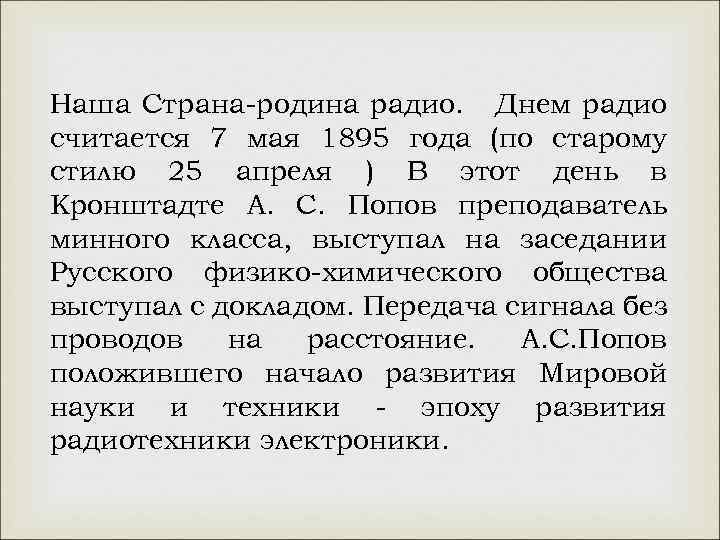 Наша Страна-родина радио. Днем радио считается 7 мая 1895 года (по старому стилю 25 апреля ) В этот день в Кронштадте А. С. Попов преподаватель минного класса, выступал на заседании Русского физико-химического общества выступал с докладом. Передача сигнала без проводов на расстояние. А.С.Попов положившего начало развития Мировой науки и техники - эпоху развития радиотехники электроники.